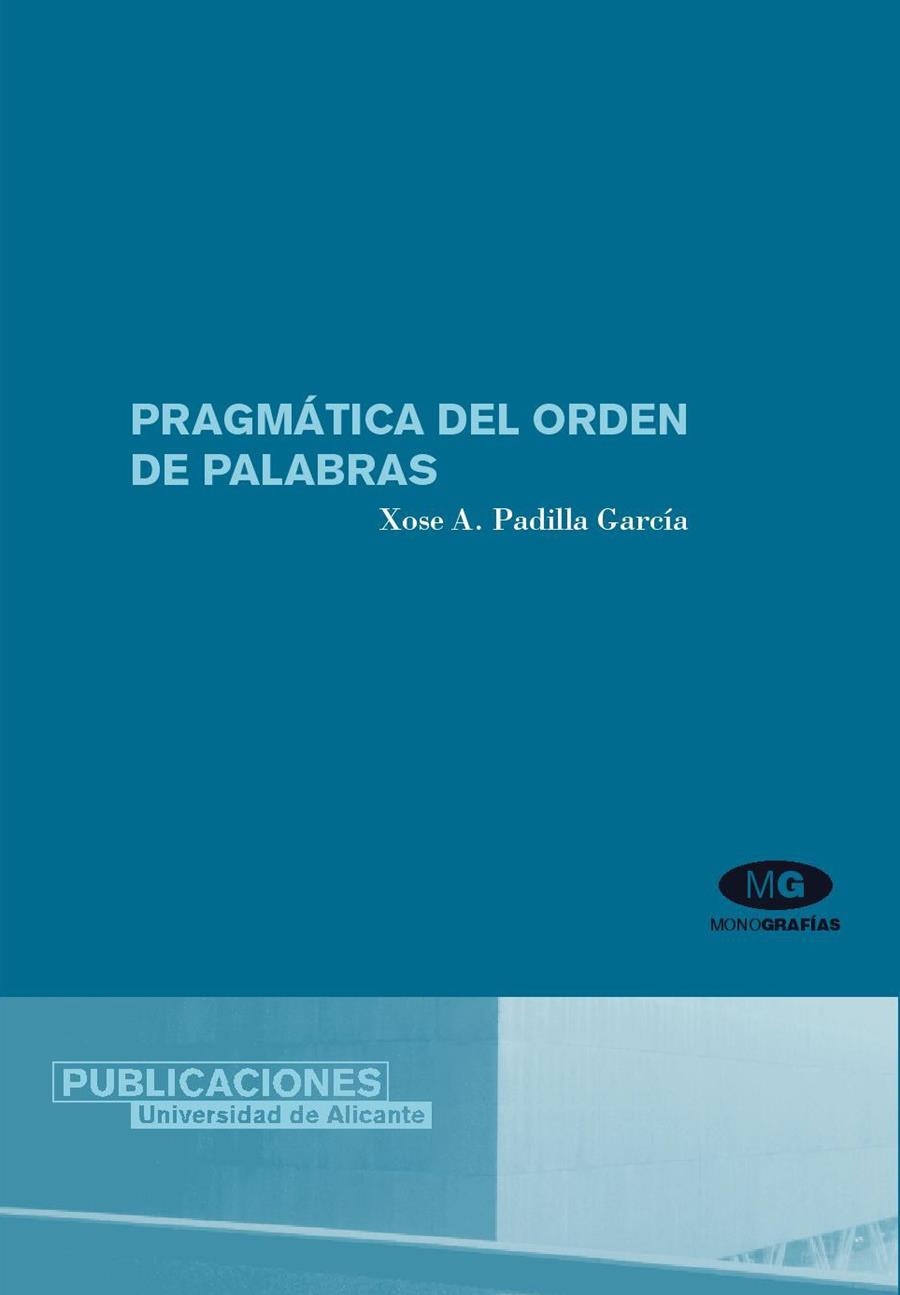 PRAGMÁTICA DEL ORDEN DE PALABRAS

Xose A. Padilla García

MG
MONOGRAFÍAS

PUBLICACIONES
Universidad de Alicante